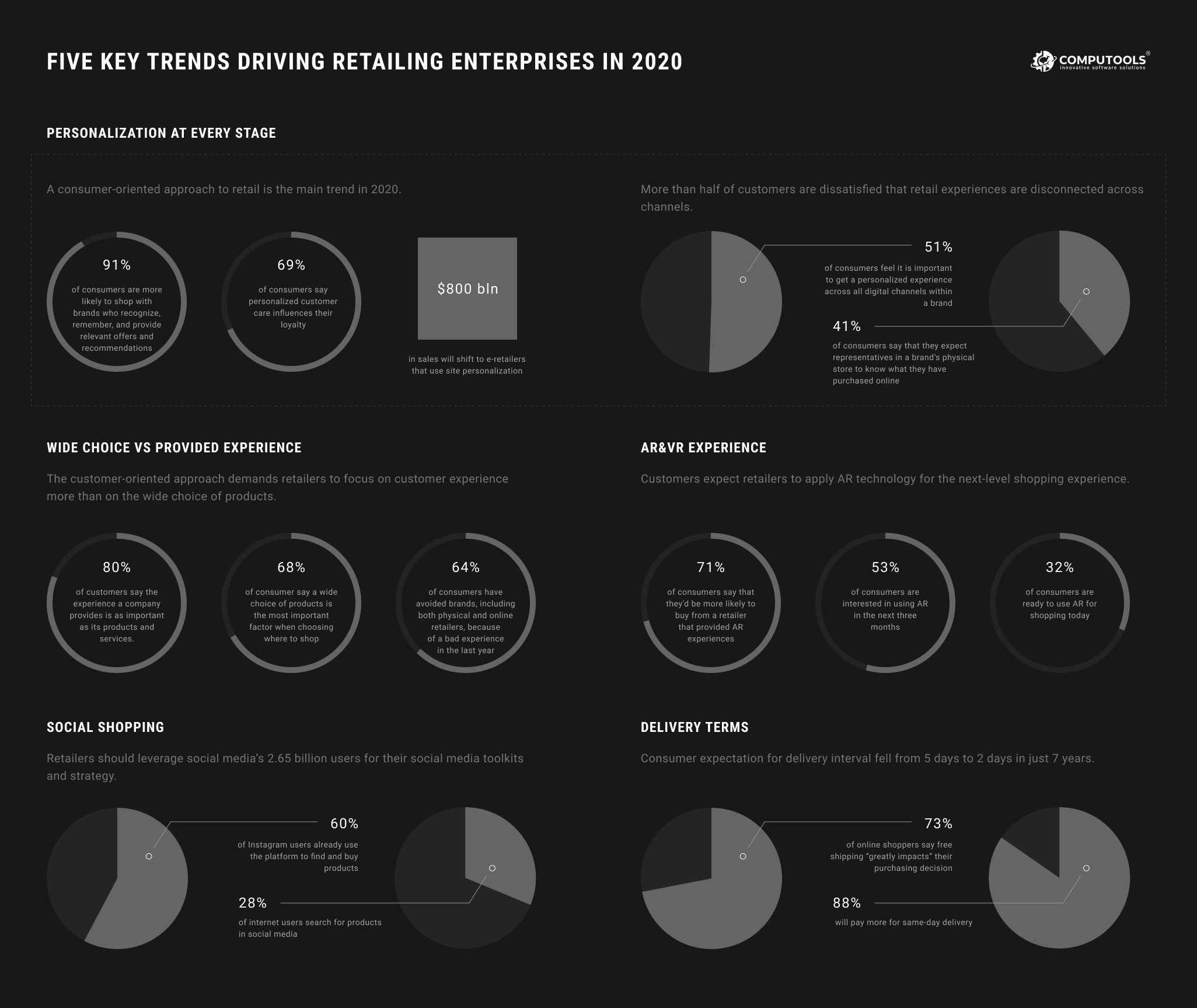 FIVE KEY TRENDS DRIVING RETAILING ENTERPRISES IN 2020

COMPUTOOLS®
innovative software solutions

PERSONALIZATION AT EVERY STAGE

A consumer-oriented approach to retail is the main trend in 2020.

91%
of consumers are more likely to shop with brands who recognize, remember, and provide relevant offers and recommendations

69%
of consumers say personalized customer care influences their loyalty

$800 bln
in sales will shift to e-retailers that use site personalization

More than half of customers are dissatisfied that retail experiences are disconnected across channels.

51%
of consumers feel it is important to get a personalized experience across all digital channels within a brand

41%
of consumers say that they expect representatives in a brand's physical store to know what they have purchased online

WIDE CHOICE VS PROVIDED EXPERIENCE

The customer-oriented approach demands retailers to focus on customer experience more than on the wide choice of products.

80%
of customers say the experience a company provides is as important as its products and services.

68%
of consumer say a wide choice of products is the most important factor when choosing where to shop

64%
of consumers have avoided brands, including both physical and online retailers, because of a bad experience in the last year

AR&VR EXPERIENCE

Customers expect retailers to apply AR technology for the next-level shopping experience.

71%
of consumers say that they'd be more likely to buy from a retailer that provided AR experiences

53%
of consumers are interested in using AR in the next three months

32%
of consumers are ready to use AR for shopping today

SOCIAL SHOPPING

Retailers should leverage social media's 2.65 billion users for their social media toolkits and strategy.

60%
of Instagram users already use the platform to find and buy products

28%
of internet users search for products in social media

DELIVERY TERMS

Consumer expectation for delivery interval fell from 5 days to 2 days in just 7 years.

73%
of online shoppers say free shipping "greatly impacts" their purchasing decision

88%
will pay more for same-day delivery